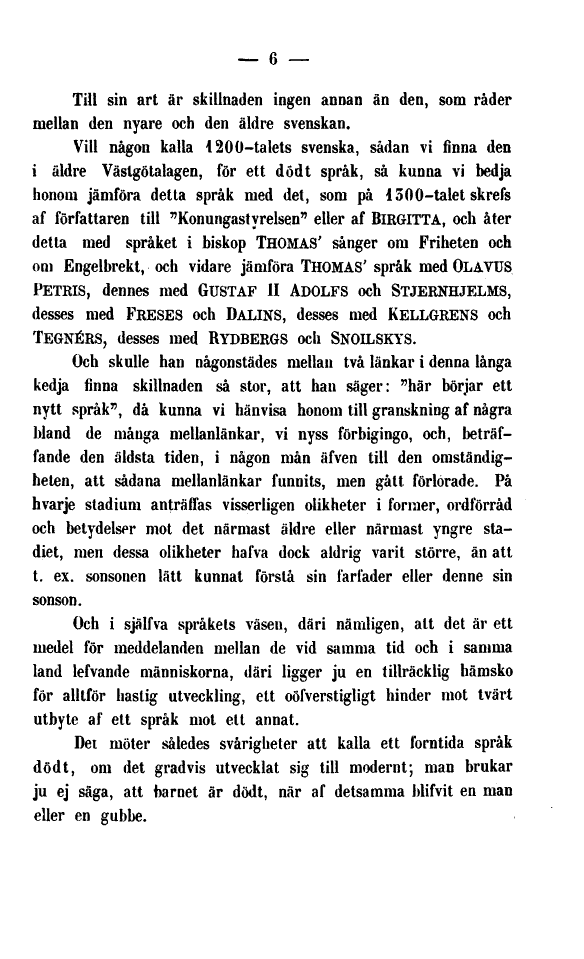 — 6 —

Till sin art är skillnaden ingen annan än den, som råder mellan den nyare och den äldre svenskan.

Vill någon kalla 1200-talets svenska, sådan vi finna den i äldre Västgötalagen, för ett dödt språk, så kunna vi bedja honom jämföra detta språk med det, som på 1300-talet skrefs af författaren till "Konungastyrelsen" eller af BIRGITTA, och åter detta med språket i biskop THOMAS' sånger om Friheten och om Engelbrekt, och vidare jämföra THOMAS' språk med OLAVUS PETRIS, dennes med GUSTAF II ADOLFS och STJERNHJELMS, desses med FRESES och DALINS, desses med KELLGRENS och TEGNÉRS, desses med RYDBERGS och SNOILSKYS.

Och skulle han någonstädes mellan två länkar i denna långa kedja finna skillnaden så stor, att han säger: "här börjar ett nytt språk", då kunna vi hänvisa honom till granskning af några bland de många mellanlänkar, vi nyss förbigingo, och, beträffande den äldsta tiden, i någon mån äfven till den omständigheten, att sådana mellanlänkar funnits, men gått förlorade. På hvarje stadium anträffas visserligen olikheter i former, ordförråd och betydelser mot det närmast äldre eller närmast yngre stadiet, men dessa olikheter hafva dock aldrig varit större, än att t. ex. sonsonen lätt kunnat förstå sin farfader eller denne sin sonson.

Och i själfva språkets väsen, däri nämligen, att det är ett medel för meddelanden mellan de vid samma tid och i samma land lefvande människorna, däri ligger ju en tillräcklig hämsko för alltför hastig utveckling, ett oöfverstigligt hinder mot tvärt utbyte af ett språk mot ett annat.

Det möter således svårigheter att kalla ett forntida språk dödt, om det gradvis utvecklat sig till modernt; man brukar ju ej säga, att barnet är dödt, när af detsamma blifvit en man eller en gubbe.